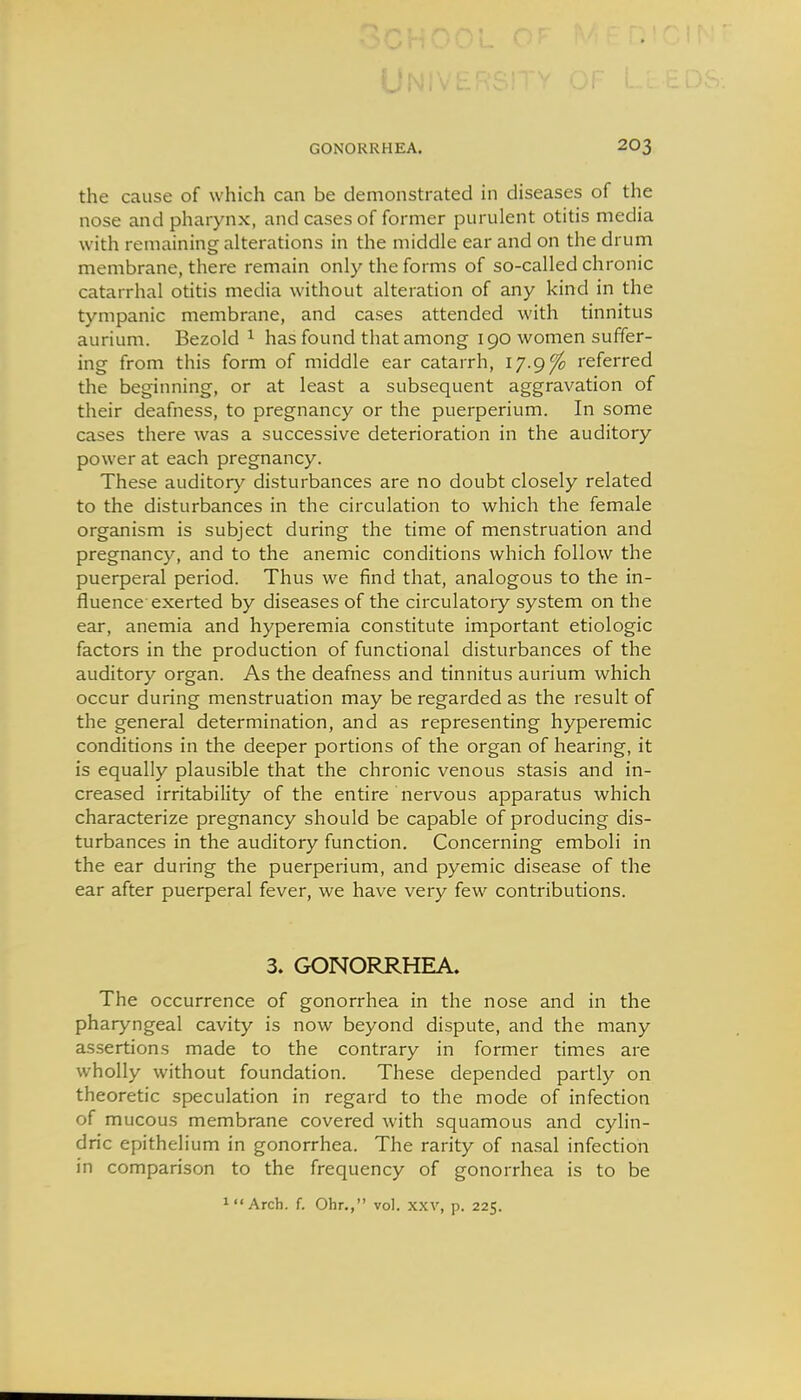 SCHOOL OF MEDICINE
UNIVERSITY OF LEEDS.

GONORRHEA. 203

the cause of which can be demonstrated in diseases of the nose and pharynx, and cases of former purulent otitis media with remaining alterations in the middle ear and on the drum membrane, there remain only the forms of so-called chronic catarrhal otitis media without alteration of any kind in the tympanic membrane, and cases attended with tinnitus aurium. Bezold $^1$ has found that among 190 women suffering from this form of middle ear catarrh, 17.9% referred the beginning, or at least a subsequent aggravation of their deafness, to pregnancy or the puerperium. In some cases there was a successive deterioration in the auditory power at each pregnancy.

These auditory disturbances are no doubt closely related to the disturbances in the circulation to which the female organism is subject during the time of menstruation and pregnancy, and to the anemic conditions which follow the puerperal period. Thus we find that, analogous to the influence exerted by diseases of the circulatory system on the ear, anemia and hyperemia constitute important etiologic factors in the production of functional disturbances of the auditory organ. As the deafness and tinnitus aurium which occur during menstruation may be regarded as the result of the general determination, and as representing hyperemic conditions in the deeper portions of the organ of hearing, it is equally plausible that the chronic venous stasis and increased irritability of the entire nervous apparatus which characterize pregnancy should be capable of producing disturbances in the auditory function. Concerning emboli in the ear during the puerperium, and pyemic disease of the ear after puerperal fever, we have very few contributions.

3. GONORRHEA.

The occurrence of gonorrhea in the nose and in the pharyngeal cavity is now beyond dispute, and the many assertions made to the contrary in former times are wholly without foundation. These depended partly on theoretic speculation in regard to the mode of infection of mucous membrane covered with squamous and cylindric epithelium in gonorrhea. The rarity of nasal infection in comparison to the frequency of gonorrhea is to be

$^1$ "Arch. f. Ohr.," vol. xxv, p. 225.